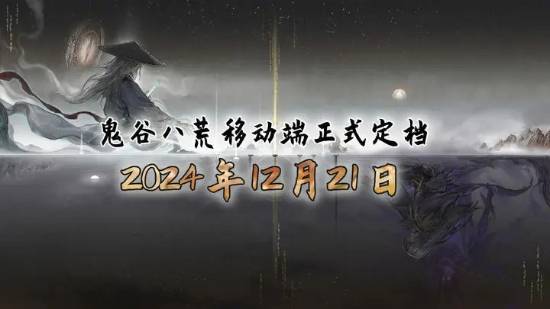 鬼谷八荒移动端正式定档
2024年12月21日